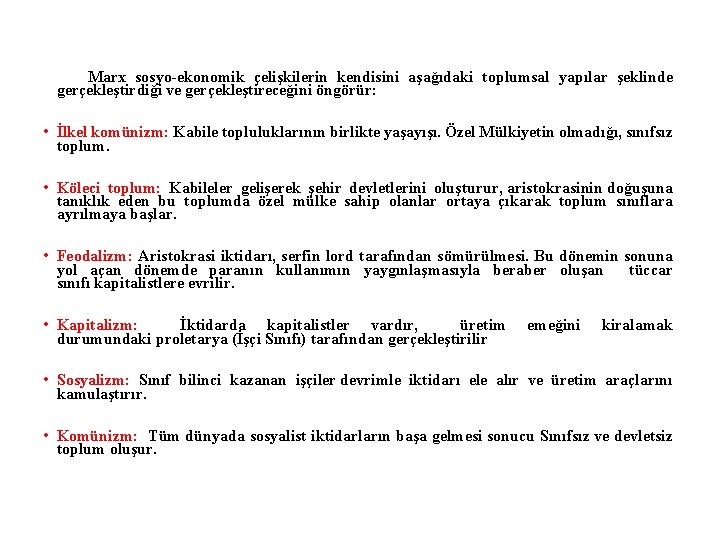 Marx sosyo-ekonomik çelişkilerin kendisini aşağıdaki toplumsal yapılar şeklinde gerçekleştirdiği ve gerçekleştireceğini öngörür:

• İlkel komünizm: Kabile topluluklarının birlikte yaşayışı. Özel Mülkiyetin olmadığı, sınıfsız toplum.

• Köleci toplum: Kabileler gelişerek şehir devletlerini oluşturur, aristokrasinin doğuşuna tanıklık eden bu toplumda özel mülke sahip olanlar ortaya çıkarak toplum sınıflara ayrılmaya başlar.

• Feodalizm: Aristokrasi iktidarı, serfin lord tarafından sömürülmesi. Bu dönemin sonuna yol açan dönemde paranın kullanımın yaygınlaşmasıyla beraber oluşan tüccar sınıfı kapitalistlere evrilir.

• Kapitalizm: İktidarda kapitalistler vardır, üretim emeğini kiralamak durumundaki proletarya (İşçi Sınıfı) tarafından gerçekleştirilir

• Sosyalizm: Sınıf bilinci kazanan işçiler devrimle iktidarı ele alır ve üretim araçlarını kamulaştırır.

• Komünizm: Tüm dünyada sosyalist iktidarların başa gelmesi sonucu Sınıfsız ve devletsiz toplum oluşur.